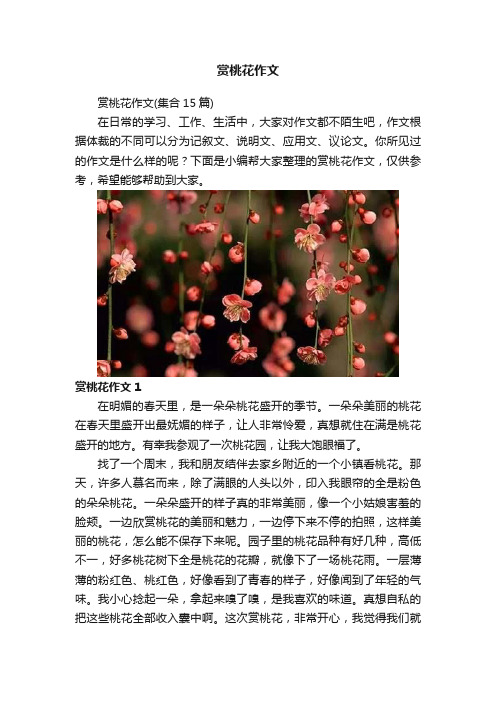 赏桃花作文

赏桃花作文(集合 15 篇)

在日常的学习、工作、生活中，大家对作文都不陌生吧，作文根据体裁的不同可以分为记叙文、说明文、应用文、议论文。你所见过的作文是什么样的呢？下面是小编帮大家整理的赏桃花作文，仅供参考，希望能够帮助到大家。

赏桃花作文 1

在明媚的春天里，是一朵朵桃花盛开的季节。一朵朵美丽的桃花在春天里盛开出最妩媚的样子，让人非常怜爱，真想就住在满是桃花盛开的地方。有幸我参观了一次桃花园，让我大饱眼福了。

找了一个周末，我和朋友结伴去家乡附近的一个小镇看桃花。那天，许多人慕名而来，除了满眼的人头以外，印入我眼帘的全是粉色的朵朵桃花。一朵朵盛开的样子真的非常美丽，像一个小姑娘害羞的脸颊。一边欣赏桃花的美丽和魅力，一边停下来不停的拍照，这样美丽的桃花，怎么能不保存下来呢。园子里的桃花品种有好几种，高低不一，好多桃花树下全是桃花的花瓣，就像下了一场桃花雨。一层薄薄的粉红色、桃红色，好像看到了青春的样子，好像闻到了年轻的气味。我小心捻起一朵，拿起来嗅了嗅，是我喜欢的味道。真想自私的把这些桃花全部收入囊中啊。这次赏桃花，非常开心，我觉得我们就